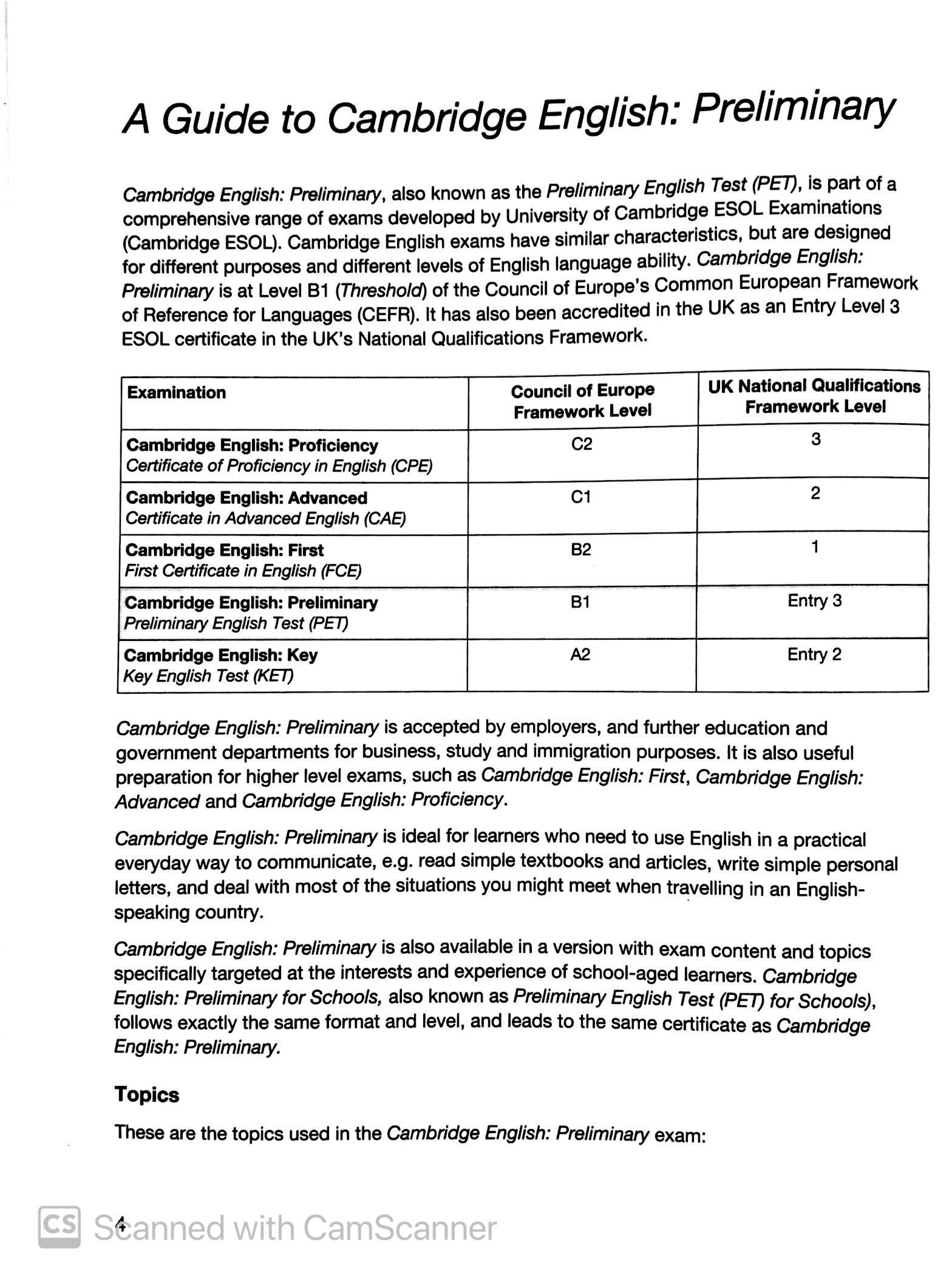 A Guide to Cambridge English: Preliminary

Cambridge English: Preliminary, also known as the Preliminary English Test (PET), is part of a comprehensive range of exams developed by University of Cambridge ESOL Examinations (Cambridge ESOL). Cambridge English exams have similar characteristics, but are designed for different purposes and different levels of English language ability. Cambridge English: Preliminary is at Level B1 (Threshold) of the Council of Europe's Common European Framework of Reference for Languages (CEFR). It has also been accredited in the UK as an Entry Level 3 ESOL certificate in the UK's National Qualifications Framework.

| Examination | Council of Europe Framework Level | UK National Qualifications Framework Level |
|---|---|---|
| Cambridge English: Proficiency Certificate of Proficiency in English (CPE) | C2 | 3 |
| Cambridge English: Advanced Certificate in Advanced English (CAE) | C1 | 2 |
| Cambridge English: First First Certificate in English (FCE) | B2 | 1 |
| Cambridge English: Preliminary Preliminary English Test (PET) | B1 | Entry 3 |
| Cambridge English: Key Key English Test (KET) | A2 | Entry 2 |

Cambridge English: Preliminary is accepted by employers, and further education and government departments for business, study and immigration purposes. It is also useful preparation for higher level exams, such as Cambridge English: First, Cambridge English: Advanced and Cambridge English: Proficiency.

Cambridge English: Preliminary is ideal for learners who need to use English in a practical everyday way to communicate, e.g. read simple textbooks and articles, write simple personal letters, and deal with most of the situations you might meet when travelling in an English-speaking country.

Cambridge English: Preliminary is also available in a version with exam content and topics specifically targeted at the interests and experience of school-aged learners. Cambridge English: Preliminary for Schools, also known as Preliminary English Test (PET) for Schools), follows exactly the same format and level, and leads to the same certificate as Cambridge English: Preliminary.

Topics

These are the topics used in the Cambridge English: Preliminary exam:

4

CS Scanned with CamScanner